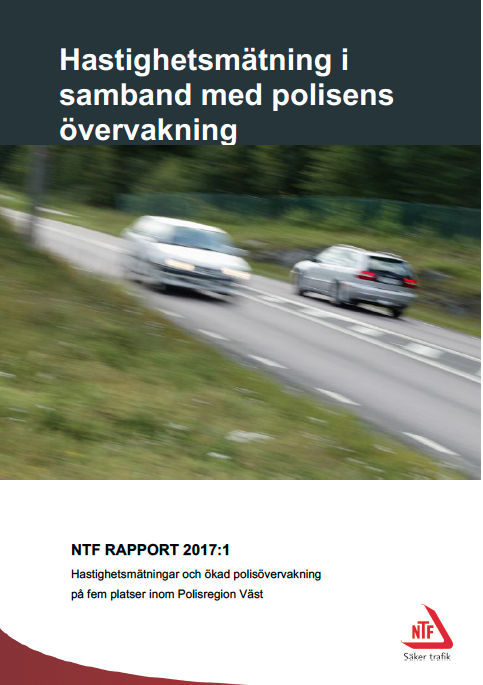 Hastighetsmätning i samband med polisens övervakning

NTF RAPPORT 2017:1

Hastighetsmätningar och ökad polisövervakning på fem platser inom Polisregion Väst

NTF

Säker trafik